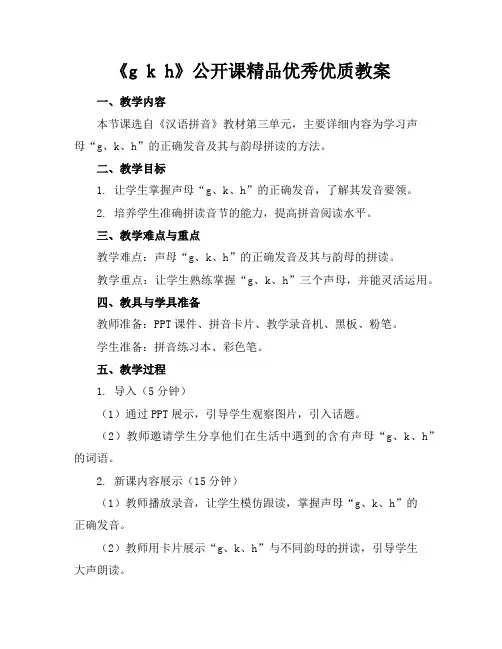 《g k h》公开课精品优秀优质教案

一、教学内容

本节课选自《汉语拼音》教材第三单元，主要详细内容为学习声母“g、k、h”的正确发音及其与韵母拼读的方法。

二、教学目标

1. 让学生掌握声母“g、k、h”的正确发音，了解其发音要领。

2. 培养学生准确拼读音节的能力，提高拼音阅读水平。

三、教学难点与重点

教学难点：声母“g、k、h”的正确发音及其与韵母的拼读。

教学重点：让学生熟练掌握“g、k、h”三个声母，并能灵活运用。

四、教具与学具准备

教师准备：PPT课件、拼音卡片、教学录音机、黑板、粉笔。

学生准备：拼音练习本、彩色笔。

五、教学过程

1. 导入（5分钟）

（1）通过PPT展示，引导学生观察图片，引入话题。

（2）教师邀请学生分享他们在生活中遇到的含有声母“g、k、h”的词语。

2. 新课内容展示（15分钟）

（1）教师播放录音，让学生模仿跟读，掌握声母“g、k、h”的正确发音。

（2）教师用卡片展示“g、k、h”与不同韵母的拼读，引导学生大声朗读。